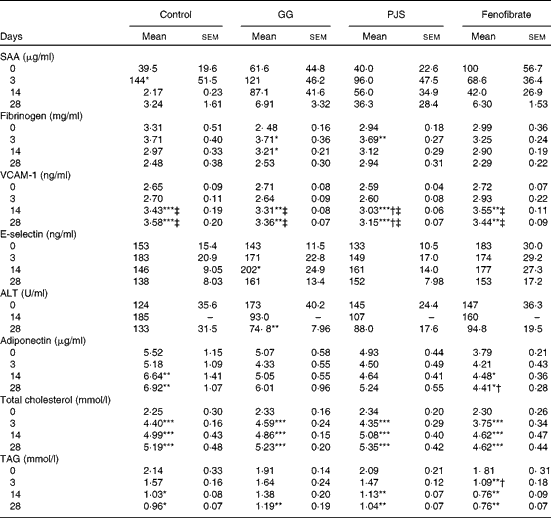 | Days | Control Mean | Control SEM | GG Mean | GG SEM | PJS Mean | PJS SEM | Fenofibrate Mean | Fenofibrate SEM |
|---|---|---|---|---|---|---|---|---|
| SAA (μg/ml) | | | | | | | | |
| 0 | 39·5 | 19·6 | 61·6 | 44·8 | 40·0 | 22·6 | 100 | 56·7 |
| 3 | 144* | 51·5 | 121 | 46·2 | 96·0 | 47·5 | 68·6 | 36·4 |
| 14 | 2·17 | 0·23 | 87·1 | 41·6 | 56·0 | 34·9 | 42·0 | 26·9 |
| 28 | 3·24 | 1·61 | 6·91 | 3·32 | 36·3 | 28·4 | 6·30 | 1·53 |
| Fibrinogen (mg/ml) | | | | | | | | |
| 0 | 3·31 | 0·51 | 2· 48 | 0·16 | 2·94 | 0·18 | 2·99 | 0·36 |
| 3 | 3·71 | 0·40 | 3·71* | 0·36 | 3·69** | 0·27 | 3·25 | 0·24 |
| 14 | 2·97 | 0·33 | 3·21* | 0·21 | 3·12 | 0·29 | 2·90 | 0·19 |
| 28 | 2·48 | 0·38 | 2·53 | 0·30 | 2·94 | 0·31 | 2·29 | 0·22 |
| VCAM-1 (ng/ml) | | | | | | | | |
| 0 | 2·65 | 0·09 | 2·71 | 0·08 | 2·59 | 0·04 | 2·72 | 0·07 |
| 3 | 2·70 | 0·11 | 2·64 | 0·09 | 2·60 | 0·08 | 2·93 | 0·22 |
| 14 | 3·43***‡ | 0·19 | 3·31**‡ | 0·08 | 3·03***†‡ | 0·06 | 3·55**‡ | 0·11 |
| 28 | 3·58***‡ | 0·20 | 3·36**‡ | 0·07 | 3·15***†‡ | 0·07 | 3·44**‡ | 0·09 |
| E-selectin (ng/ml) | | | | | | | | |
| 0 | 153 | 15·4 | 143 | 11·5 | 133 | 10·5 | 183 | 30·0 |
| 3 | 183 | 20·9 | 171 | 22·8 | 149 | 17·0 | 174 | 29·2 |
| 14 | 146 | 9·05 | 202* | 24·9 | 161 | 14·0 | 177 | 27·3 |
| 28 | 138 | 8·03 | 161 | 13·4 | 152 | 7·98 | 153 | 17·2 |
| ALT (U/ml) | | | | | | | | |
| 0 | 124 | 35·6 | 173 | 40·2 | 145 | 24·4 | 147 | 36·3 |
| 14 | 185 | – | 93·0 | – | 107 | – | 160 | – |
| 28 | 133 | 31·5 | 74· 8** | 7·96 | 88·0 | 17·6 | 94·8 | 19·5 |
| Adiponectin (μg/ml) | | | | | | | | |
| 0 | 5·52 | 1·15 | 5·07 | 0·58 | 4·93 | 0·44 | 3·79 | 0·21 |
| 3 | 5·18 | 1·09 | 4·33 | 0·55 | 4·50 | 0·49 | 4·21 | 0·43 |
| 14 | 6·64** | 1·41 | 5·05 | 0·55 | 4·64 | 0·41 | 4·48* | 0·36 |
| 28 | 6·92** | 1·07 | 6·01 | 0·96 | 5·24 | 0·55 | 4·41*† | 0·28 |
| Total cholesterol (mmol/l) | | | | | | | | |
| 0 | 2·25 | 0·30 | 2·33 | 0·16 | 2·34 | 0·20 | 2·30 | 0·26 |
| 3 | 4·40*** | 0·16 | 4·59*** | 0·24 | 4·35*** | 0·29 | 3·75*** | 0·34 |
| 14 | 4·99*** | 0·43 | 4·86*** | 0·15 | 5·08*** | 0·40 | 4·62*** | 0·47 |
| 28 | 5·19*** | 0·48 | 5·23*** | 0·20 | 5·35*** | 0·42 | 4·62*** | 0·44 |
| TAG (mmol/l) | | | | | | | | |
| 0 | 2·14 | 0·33 | 1·91 | 0·14 | 2·09 | 0·21 | 1· 81 | 0· 31 |
| 3 | 1·57 | 0·16 | 1·64 | 0·24 | 1·47 | 0·12 | 1·09**† | 0·18 |
| 14 | 1·03* | 0·08 | 1·38 | 0·20 | 1·13** | 0·07 | 0·76** | 0·09 |
| 28 | 0·96* | 0·07 | 1·19** | 0·19 | 1·04** | 0·07 | 0·76** | 0·07 |